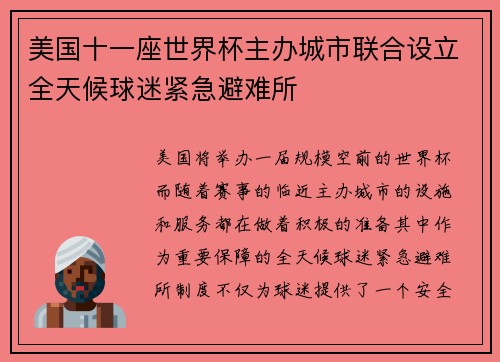 美国十一座世界杯主办城市联合设立全天候球迷紧急避难所

美国将举办一届规模空前的世界杯而随着赛事的临近主办城市的设施和服务都在做着积极的准备其中作为重要保障的全天候球迷紧急避难所制度不仅为球迷提供了一个安全